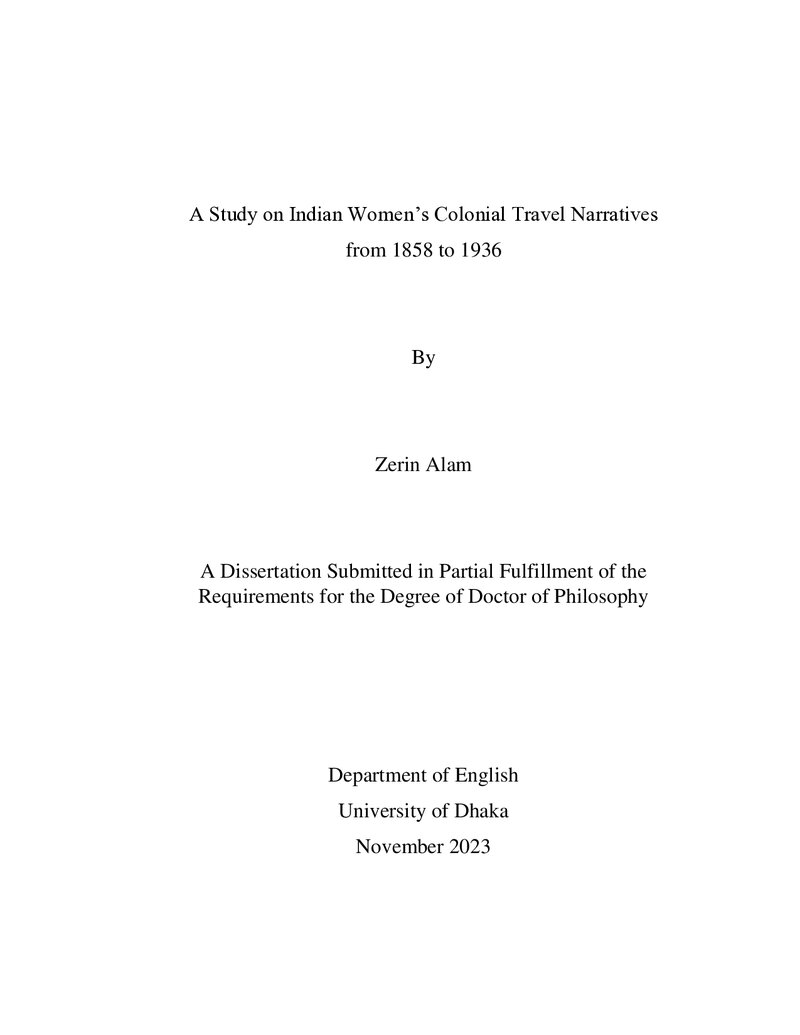 A Study on Indian Women's Colonial Travel Narratives
from 1858 to 1936

By

Zerin Alam

A Dissertation Submitted in Partial Fulfillment of the Requirements for the Degree of Doctor of Philosophy

Department of English
University of Dhaka
November 2023